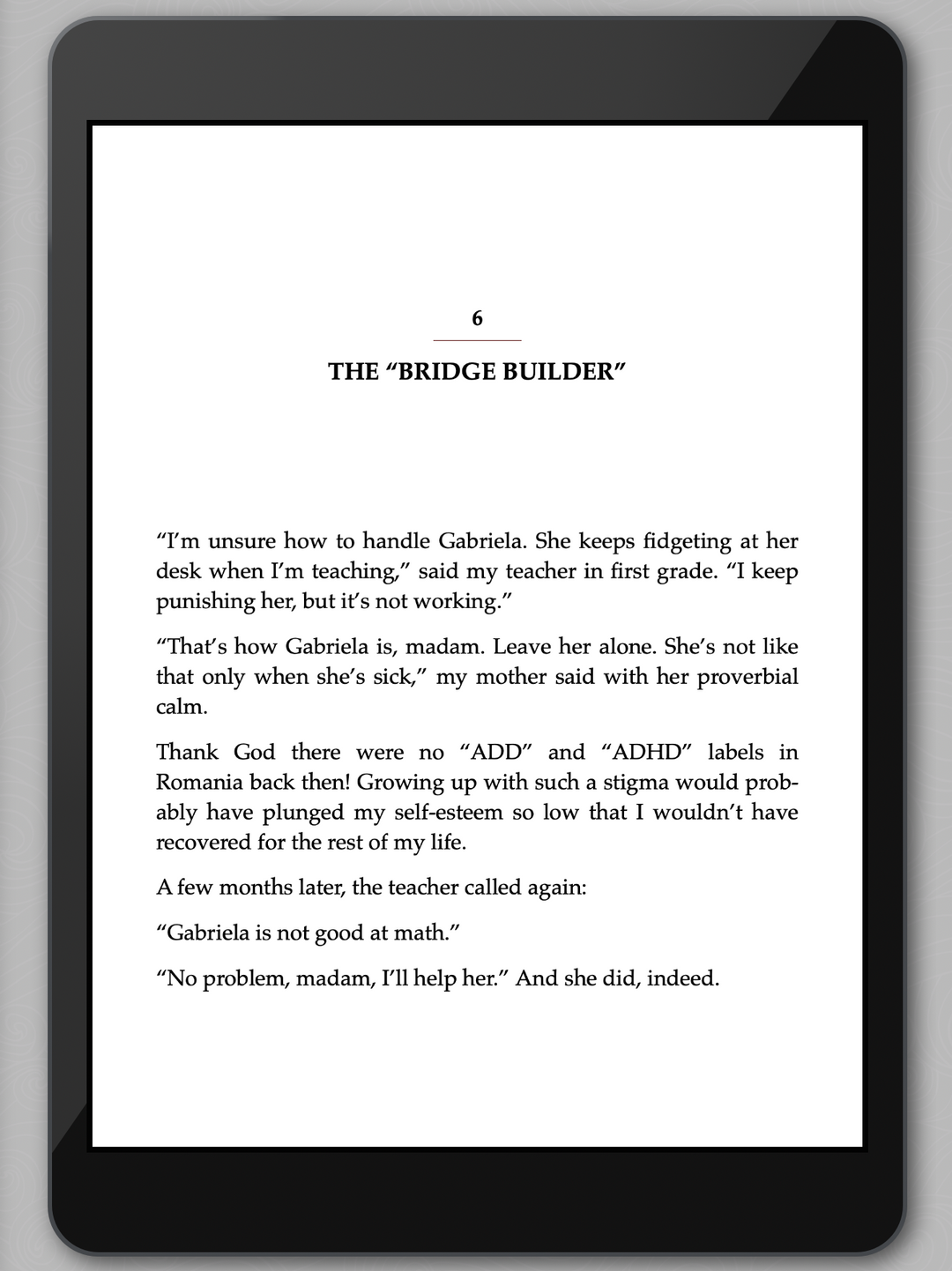 6

THE "BRIDGE BUILDER"

"I'm unsure how to handle Gabriela. She keeps fidgeting at her desk when I'm teaching," said my teacher in first grade. "I keep punishing her, but it's not working."

"That's how Gabriela is, madam. Leave her alone. She's not like that only when she's sick," my mother said with her proverbial calm.

Thank God there were no "ADD" and "ADHD" labels in Romania back then! Growing up with such a stigma would probably have plunged my self-esteem so low that I wouldn't have recovered for the rest of my life.

A few months later, the teacher called again:

"Gabriela is not good at math."

"No problem, madam, I'll help her." And she did, indeed.